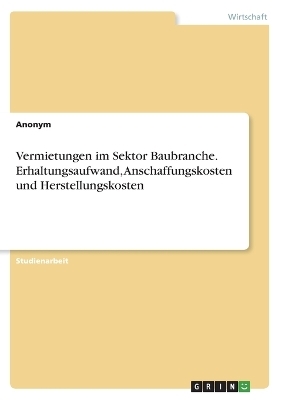 Wirtschaft

Anonym

Vermietungen im Sektor Baubranche. Erhaltungsaufwand, Anschaffungskosten und Herstellungskosten

Studienarbeit

GRIN